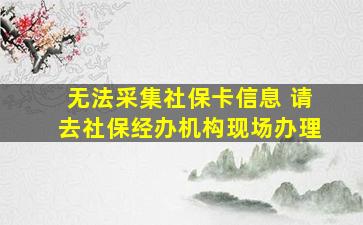 无法采集社保卡信息 请去社保经办机构现场办理